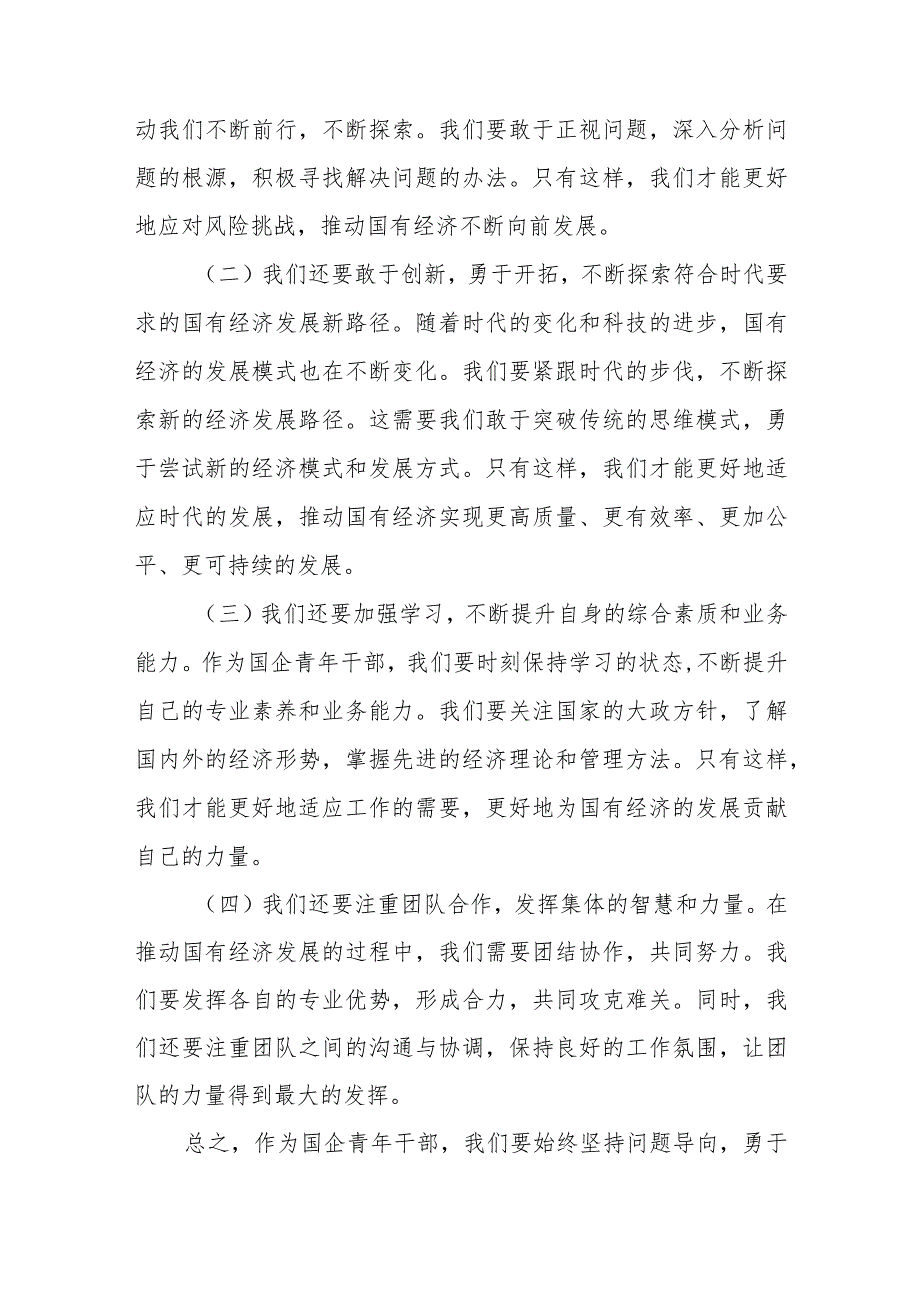 动我们不断前行，不断探索。我们要敢于正视问题，深入分析问题的根源，积极寻找解决问题的办法。只有这样，我们才能更好地应对风险挑战，推动国有经济不断向前发展。

（二）我们还要敢于创新，勇于开拓，不断探索符合时代要求的国有经济发展新路径。随着时代的变化和科技的进步，国有经济的发展模式也在不断变化。我们要紧跟时代的步伐，不断探索新的经济发展路径。这需要我们敢于突破传统的思维模式，勇于尝试新的经济模式和发展方式。只有这样，我们才能更好地适应时代的发展，推动国有经济实现更高质量、更有效率、更加公平、更可持续的发展。

（三）我们还要加强学习，不断提升自身的综合素质和业务能力。作为国企青年干部，我们要时刻保持学习的状态，不断提升自己的专业素养和业务能力。我们要关注国家的大政方针，了解国内外的经济形势，掌握先进的经济理论和管理方法。只有这样，我们才能更好地适应工作的需要，更好地为国有经济的发展贡献自己的力量。

（四）我们还要注重团队合作，发挥集体的智慧和力量。在推动国有经济发展的过程中，我们需要团结协作，共同努力。我们要发挥各自的专业优势，形成合力，共同攻克难关。同时，我们还要注重团队之间的沟通与协调，保持良好的工作氛围，让团队的力量得到最大的发挥。

总之，作为国企青年干部，我们要始终坚持问题导向，勇于